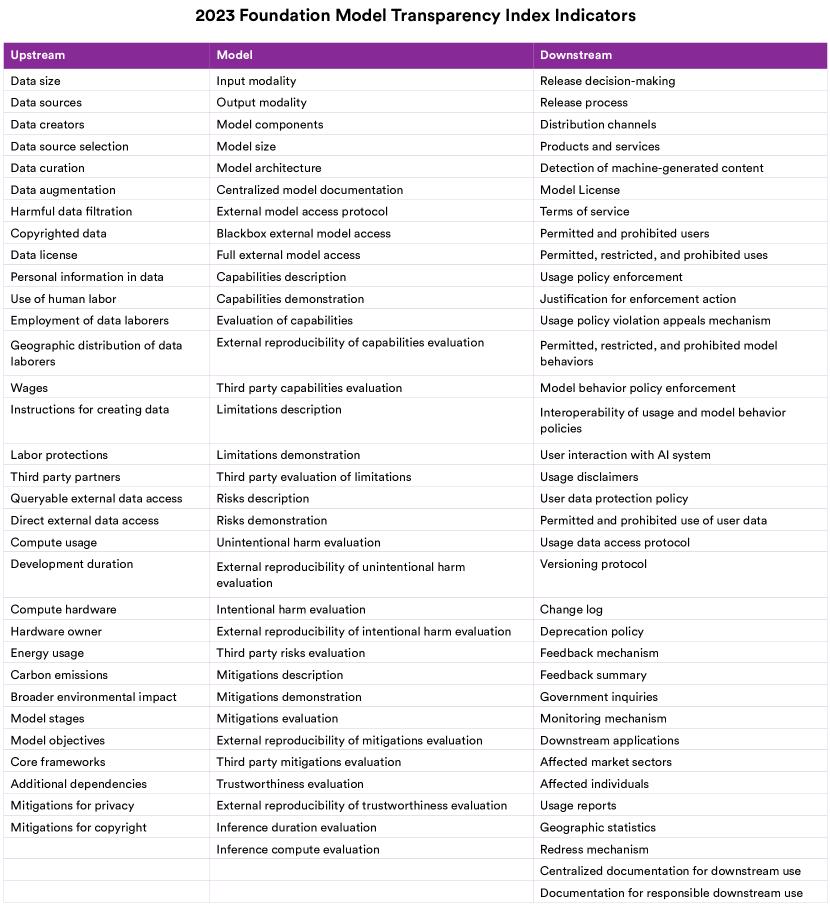 2023 Foundation Model Transparency Index Indicators

| Upstream | Model | Downstream |
|---|---|---|
| Data size | Input modality | Release decision-making |
| Data sources | Output modality | Release process |
| Data creators | Model components | Distribution channels |
| Data source selection | Model size | Products and services |
| Data curation | Model architecture | Detection of machine-generated content |
| Data augmentation | Centralized model documentation | Model License |
| Harmful data filtration | External model access protocol | Terms of service |
| Copyrighted data | Blackbox external model access | Permitted and prohibited users |
| Data license | Full external model access | Permitted, restricted, and prohibited uses |
| Personal information in data | Capabilities description | Usage policy enforcement |
| Use of human labor | Capabilities demonstration | Justification for enforcement action |
| Employment of data laborers | Evaluation of capabilities | Usage policy violation appeals mechanism |
| Geographic distribution of data laborers | External reproducibility of capabilities evaluation | Permitted, restricted, and prohibited model behaviors |
| Wages | Third party capabilities evaluation | Model behavior policy enforcement |
| Instructions for creating data | Limitations description | Interoperability of usage and model behavior policies |
| Labor protections | Limitations demonstration | User interaction with AI system |
| Third party partners | Third party evaluation of limitations | Usage disclaimers |
| Queryable external data access | Risks description | User data protection policy |
| Direct external data access | Risks demonstration | Permitted and prohibited use of user data |
| Compute usage | Unintentional harm evaluation | Usage data access protocol |
| Development duration | External reproducibility of unintentional harm evaluation | Versioning protocol |
| Compute hardware | Intentional harm evaluation | Change log |
| Hardware owner | External reproducibility of intentional harm evaluation | Deprecation policy |
| Energy usage | Third party risks evaluation | Feedback mechanism |
| Carbon emissions | Mitigations description | Feedback summary |
| Broader environmental impact | Mitigations demonstration | Government inquiries |
| Model stages | Mitigations evaluation | Monitoring mechanism |
| Model objectives | External reproducibility of mitigations evaluation | Downstream applications |
| Core frameworks | Third party mitigations evaluation | Affected market sectors |
| Additional dependencies | Trustworthiness evaluation | Affected individuals |
| Mitigations for privacy | External reproducibility of trustworthiness evaluation | Usage reports |
| Mitigations for copyright | Inference duration evaluation | Geographic statistics |
| | Inference compute evaluation | Redress mechanism |
| | | Centralized documentation for downstream use |
| | | Documentation for responsible downstream use |